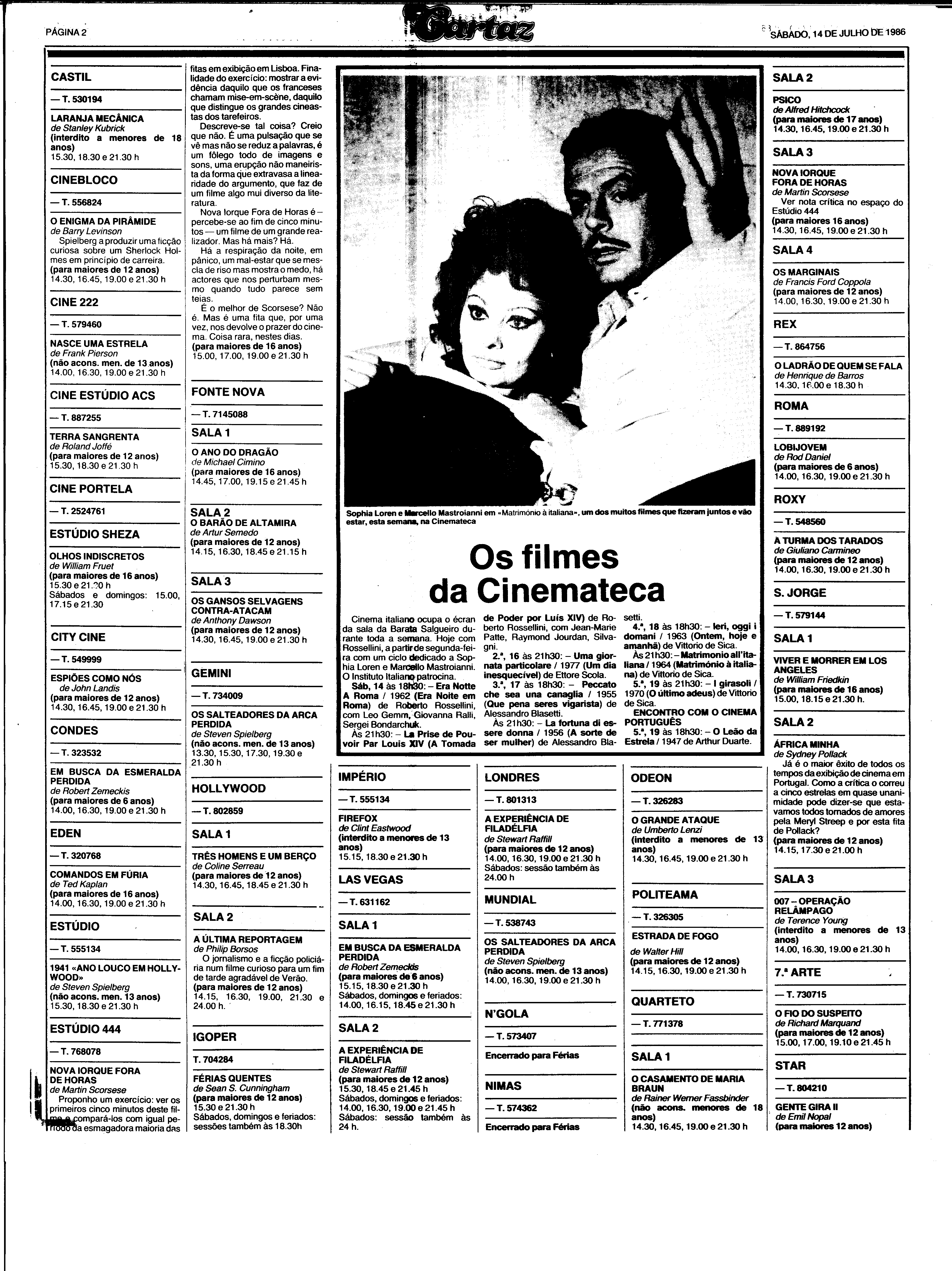 PÁGINA 2

Cartaz

SÁBADO, 14 DE JULHO DE 1986

CASTIL

— T. 530194

LARANJA MECÂNICA
de Stanley Kubrick
(interdito a menores de 18 anos)
15.30, 18.30 e 21.30 h

CINEBLOCO

— T. 556824

O ENIGMA DA PIRÂMIDE
de Barry Levinson
Spielberg a produzir uma ficção curiosa sobre um Sherlock Holmes em princípio de carreira.
(para maiores de 12 anos)
14.30, 16.45, 19.00 e 21.30 h

CINE 222

— T. 579460

NASCE UMA ESTRELA
de Frank Pierson
(não acons. men. de 13 anos)
14.00, 16.30, 19.00 e 21.30 h

CINE ESTÚDIO ACS

— T. 887255

TERRA SANGRENTA
de Roland Joffé
(para maiores de 12 anos)
15.30, 18.30 e 21.30 h

CINE PORTELA

— T. 2524761

ESTÚDIO SHEZA

OLHOS INDISCRETOS
de William Fruet
(para maiores de 16 anos)
15.30 e 21.30 h
Sábados e domingos: 15.00, 17.15 e 21.30

CITY CINE

— T. 549999

ESPIÕES COMO NÓS
de John Landis
(para maiores de 12 anos)
14.30, 16.45, 19.00 e 21.30 h

CONDES

— T. 323532

EM BUSCA DA ESMERALDA PERDIDA
de Robert Zemeckis
(para maiores de 6 anos)
14.00, 16.30, 19.00 e 21.30 h

EDEN

— T. 320768

COMANDOS EM FÚRIA
de Ted Kaplan
(para maiores de 16 anos)
14.00, 16.30, 19.00 e 21.30 h

ESTÚDIO

— T. 555134

1941 «ANO LOUCO EM HOLLYWOOD»
de Steven Spielberg
(não acons. men. 13 anos)
15.30, 18.30 e 21.30 h

ESTÚDIO 444

— T. 768078

NOVA IORQUE FORA DE HORAS
de Martin Scorsese
Proponho um exercício: ver os primeiros cinco minutos deste filme e compará-los com igual período da esmagadora maioria das fitas em exibição em Lisboa. Finalidade do exercício: mostrar a evidência daquilo que os franceses chamam mise-em-scène, daquilo que distingue os grandes cineastas dos tarefeiros.
Descreve-se tal coisa? Creio que não. É uma pulsação que se vê mas não se reduz a palavras, é um fôlego todo de imagens e sons, uma erupção não maneirista da forma que extravasa a linearidade do argumento, que faz de um filme algo mui diverso da literatura.
Nova Iorque Fora de Horas é — percebe-se ao fim de cinco minutos — um filme de um grande realizador. Mas há mais? Há.
Há a respiração da noite, em pânico, um mal-estar que se mescla de riso mas mostra o medo, há actores que nos perturbam mesmo quando tudo parece sem teias.
É o melhor de Scorsese? Não é. Mas é uma fita que, por uma vez, nos devolve o prazer do cinema. Coisa rara, nestes dias.
(para maiores de 16 anos)
15.00, 17.00, 19.00 e 21.30 h

FONTE NOVA

— T. 7145088

SALA 1

O ANO DO DRAGÃO
de Michael Cimino
(para maiores de 16 anos)
14.45, 17.00, 19.15 e 21.45 h

SALA 2
O BARÃO DE ALTAMIRA
de Artur Semedo
(para maiores de 12 anos)
14.15, 16.30, 18.45 e 21.15 h

SALA 3

OS GANSOS SELVAGENS CONTRA-ATACAM
de Anthony Dawson
(para maiores de 12 anos)
14.30, 16.45, 19.00 e 21.30 h

GEMINI

— T. 734009

OS SALTEADORES DA ARCA PERDIDA
de Steven Spielberg
(não acons. men. de 13 anos)
13.30, 15.30, 17.30, 19.30 e 21.30 h

HOLLYWOOD

— T. 802859

SALA 1

TRÊS HOMENS E UM BERÇO
de Coline Serreau
(para maiores de 12 anos)
14.30, 16.45, 18.45 e 21.30 h

SALA 2

A ÚLTIMA REPORTAGEM
de Philip Borsos
O jornalismo e a ficção policiária num filme curioso para um fim de tarde agradável de Verão.
(para maiores de 12 anos)
14.15, 16.30, 19.00, 21.30 e 24.00 h.

IGOPER

T. 704284

FÉRIAS QUENTES
de Sean S. Cunningham
(para maiores de 12 anos)
15.30 e 21.30 h
Sábados, domingos e feriados: sessões também às 18.30h

Sophia Loren e Marcello Mastroianni em «Matrimónio à italiana», um dos muitos filmes que fizeram juntos e vão estar, esta semana, na Cinemateca

Os filmes da Cinemateca

Cinema italiano ocupa o écran da sala da Barata Salgueiro durante toda a semana. Hoje com Rossellini, a partir de segunda-feira com um ciclo dedicado a Sophia Loren e Marcello Mastroianni. O Instituto Italiano patrocina.
Sáb, 14 às 18h30: – Era Notte A Roma / 1962 (Era Noite em Roma) de Roberto Rossellini, com Leo Gemm, Giovanna Ralli, Sergei Bondarchuk.
Às 21h30: – La Prise de Pouvoir Par Louis XIV (A Tomada de Poder por Luís XIV) de Roberto Rossellini, com Jean-Marie Patte, Raymond Jourdan, Silvagni.
2.ª, 16 às 21h30: – Uma giornata particolare / 1977 (Um dia inesquecível) de Ettore Scola.
3.ª, 17 às 18h30: – Peccato che sea una canaglia / 1955 (Que pena seres vigarista) de Alessandro Blasetti.
Às 21h30: – La fortuna di essere donna / 1956 (A sorte de ser mulher) de Alessandro Blasetti.
4.ª, 18 às 18h30: – Ieri, oggi i domani / 1963 (Ontem, hoje e amanhã) de Vittorio de Sica.
Às 21h30: – Matrimonio all'italiana / 1964 (Matrimónio à italiana) de Vittorio de Sica.
5.ª, 19 às 21h30: – I girasoli / 1970 (O último adeus) de Vittorio de Sica.
ENCONTRO COM O CINEMA PORTUGUÊS
5.ª, 19 às 18h30: – O Leão da Estrela / 1947 de Arthur Duarte.

IMPÉRIO

— T. 555134

FIREFOX
de Clint Eastwood
(interdito a menores de 13 anos)
15.15, 18.30 e 21.30 h

LAS VEGAS

— T. 631162

SALA 1

EM BUSCA DA ESMERALDA PERDIDA
de Robert Zemeckis
(para maiores de 6 anos)
15.15, 18.30 e 21.30 h
Sábados, domingos e feriados: 14.00, 16.15, 18.45 e 21.30 h

SALA 2

A EXPERIÊNCIA DE FILADÉLFIA
de Stewart Raffill
(para maiores de 12 anos)
15.30, 18.45 e 21.45 h
Sábados, domingos e feriados: 14.00, 16.30, 19.00 e 21.45 h
Sábados: sessão também às 24 h.

LONDRES

— T. 801313

A EXPERIÊNCIA DE FILADÉLFIA
de Stewart Raffill
(para maiores de 12 anos)
14.00, 16.30, 19.00 e 21.30 h
Sábados: sessão também às 24.00 h

MUNDIAL

— T. 538743

OS SALTEADORES DA ARCA PERDIDA
de Steven Spielberg
(não acons. men. de 13 anos)
14.00, 16.30, 19.00 e 21.30 h

N'GOLA

— T. 573407

Encerrado para Férias

NIMAS

— T. 574362

Encerrado para Férias

ODEON

— T. 326283

O GRANDE ATAQUE
de Umberto Lenzi
(interdito a menores de 13 anos)
14.30, 16.45, 19.00 e 21.30 h

POLITEAMA

— T. 326305

ESTRADA DE FOGO
de Walter Hill
(para maiores de 12 anos)
14.15, 16.30, 19.00 e 21.30 h

QUARTETO

— T. 771378

SALA 1

O CASAMENTO DE MARIA BRAUN
de Rainer Werner Fassbinder
(não acons. menores de 18 anos)
14.30, 16.45, 19.00 e 21.30 h

SALA 2

PSICO
de Alfred Hitchcock
(para maiores de 17 anos)
14.30, 16.45, 19.00 e 21.30 h

SALA 3

NOVA IORQUE FORA DE HORAS
de Martin Scorsese
Ver nota crítica no espaço do Estúdio 444
(para maiores 16 anos)
14.30, 16.45, 19.00 e 21.30 h

SALA 4

OS MARGINAIS
de Francis Ford Coppola
(para maiores de 12 anos)
14.00, 16.30, 19.00 e 21.30 h

REX

— T. 864756

O LADRÃO DE QUEM SE FALA
de Henrique de Barros
14.30, 16.00 e 18.30 h

ROMA

— T. 889192

LOBIJOVEM
de Rod Daniel
(para maiores de 6 anos)
14.00, 16.30, 19.00 e 21.30 h

ROXY

— T. 548560

A TURMA DOS TARADOS
de Giuliano Carmineo
(para maiores de 12 anos)
14.00, 16.30, 19.00 e 21.30 h

S. JORGE

— T. 579144

SALA 1

VIVER E MORRER EM LOS ANGELES
de William Friedkin
(para maiores de 16 anos)
15.00, 18.15 e 21.30 h.

SALA 2

ÁFRICA MINHA
de Sydney Pollack
Já é o maior êxito de todos os tempos da exibição de cinema em Portugal. Como a crítica o correu a cinco estrelas em quase unanimidade pode dizer-se que estavamos todos tornados de amores pela Meryl Streep e por esta fita de Pollack?
(para maiores de 12 anos)
14.15, 17.30 e 21.00 h

SALA 3

007 – OPERAÇÃO RELÂMPAGO
de Terence Young
(interdito a menores de 13 anos)
14.00, 16.30, 19.00 e 21.30 h

7.ª ARTE

— T. 730715

O FIO DO SUSPEITO
de Richard Marquand
(para maiores de 12 anos)
15.00, 17.00, 19.10 e 21.45 h

STAR

— T. 804210

GENTE GIRA II
de Emil Nopal
(para maiores 12 anos)